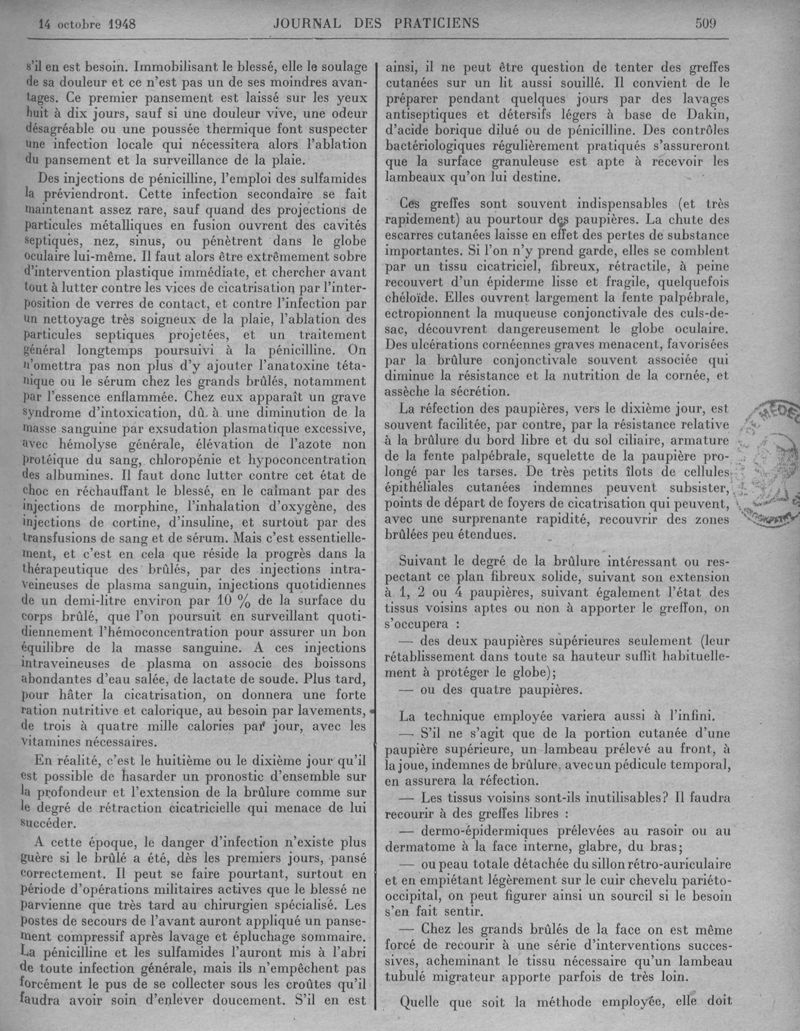 14 octobre 1948 JOURNAL DES PRATICIENS 509

s'il en est besoin. Immobilisant le blessé, elle le soulage de sa douleur et ce n'est pas un de ses moindres avantages. Ce premier pansement est laissé sur les yeux huit à dix jours, sauf si une douleur vive, une odeur désagréable ou une poussée thermique font suspecter une infection locale qui nécessitera alors l'ablation du pansement et la surveillance de la plaie.

Des injections de pénicilline, l'emploi des sulfamides la préviendront. Cette infection secondaire se fait maintenant assez rare, sauf quand des projections de particules métalliques en fusion ouvrent des cavités septiques, nez, sinus, ou pénètrent dans le globe oculaire lui-même. Il faut alors être extrêmement sobre d'intervention plastique immédiate, et chercher avant tout à lutter contre les vices de cicatrisation par l'interposition de verres de contact, et contre l'infection par un nettoyage très soigneux de la plaie, l'ablation des particules septiques projetées, et un traitement général longtemps poursuivi à la pénicilline. On n'omettra pas non plus d'y ajouter l'anatoxine tétanique ou le sérum chez les grands brûlés, notamment par l'essence enflammée. Chez eux apparaît un grave syndrome d'intoxication, dû à une diminution de la masse sanguine par exsudation plasmatique excessive, avec hémolyse générale, élévation de l'azote non protéique du sang, chloropénie et hypoconcentration des albumines. Il faut donc lutter contre cet état de choc en réchauffant le blessé, en le calmant par des injections de morphine, l'inhalation d'oxygène, des injections de cortine, d'insuline, et surtout par des transfusions de sang et de sérum. Mais c'est essentiellement, et c'est en cela que réside la progrès dans la thérapeutique des brûlés, par des injections intraveineuses de plasma sanguin, injections quotidiennes de un demi-litre environ par 10 % de la surface du corps brûlé, que l'on poursuit en surveillant quotidiennement l'hémoconcentration pour assurer un bon équilibre de la masse sanguine. A ces injections intraveineuses de plasma on associe des boissons abondantes d'eau salée, de lactate de soude. Plus tard, pour hâter la cicatrisation, on donnera une forte ration nutritive et calorique, au besoin par lavements, de trois à quatre mille calories par jour, avec les vitamines nécessaires.

En réalité, c'est le huitième ou le dixième jour qu'il est possible de hasarder un pronostic d'ensemble sur la profondeur et l'extension de la brûlure comme sur le degré de rétraction cicatricielle qui menace de lui succéder.

A cette époque, le danger d'infection n'existe plus guère si le brûlé a été, dès les premiers jours, pansé correctement. Il peut se faire pourtant, surtout en période d'opérations militaires actives que le blessé ne parvienne que très tard au chirurgien spécialisé. Les postes de secours de l'avant auront appliqué un pansement compressif après lavage et épluchage sommaire. La pénicilline et les sulfamides l'auront mis à l'abri de toute infection générale, mais ils n'empêchent pas forcément le pus de se collecter sous les croûtes qu'il faudra avoir soin d'enlever doucement. S'il en est ainsi, il ne peut être question de tenter des greffes cutanées sur un lit aussi souillé. Il convient de le préparer pendant quelques jours par des lavages antiseptiques et détersifs légers à base de Dakin, d'acide borique dilué ou de pénicilline. Des contrôles bactériologiques régulièrement pratiqués s'assureront que la surface granuleuse est apte à recevoir les lambeaux qu'on lui destine.

Ces greffes sont souvent indispensables (et très rapidement) au pourtour des paupières. La chute des escarres cutanées laisse en effet des pertes de substance importantes. Si l'on n'y prend garde, elles se comblent par un tissu cicatriciel, fibreux, rétractile, à peine recouvert d'un épiderme lisse et fragile, quelquefois chéloïde. Elles ouvrent largement la fente palpébrale, ectropionnent la muqueuse conjonctivale des culs-de-sac, découvrent dangereusement le globe oculaire. Des ulcérations cornéennes graves menacent, favorisées par la brûlure conjonctivale souvent associée qui diminue la résistance et la nutrition de la cornée, et assèche la sécrétion.

La réfection des paupières, vers le dixième jour, est souvent facilitée, par contre, par la résistance relative à la brûlure du bord libre et du sol ciliaire, armature de la fente palpébrale, squelette de la paupière prolongé par les tarses. De très petits îlots de cellules épithéliales cutanées indemnes peuvent subsister, points de départ de foyers de cicatrisation qui peuvent, avec une surprenante rapidité, recouvrir des zones brûlées peu étendues.

Suivant le degré de la brûlure intéressant ou respectant ce plan fibreux solide, suivant son extension à 1, 2 ou 4 paupières, suivant également l'état des tissus voisins aptes ou non à apporter le greffon, on s'occupera :

— des deux paupières supérieures seulement (leur rétablissement dans toute sa hauteur suffit habituellement à protéger le globe);

— ou des quatre paupières.

La technique employée variera aussi à l'infini.

— S'il ne s'agit que de la portion cutanée d'une paupière supérieure, un lambeau prélevé au front, à la joue, indemnes de brûlure, avec un pédicule temporal, en assurera la réfection.

— Les tissus voisins sont-ils inutilisables? Il faudra recourir à des greffes libres :

— dermo-épidermiques prélevées au rasoir ou au dermatome à la face interne, glabre, du bras;

— ou peau totale détachée du sillon rétro-auriculaire et en empiétant légèrement sur le cuir chevelu pariéto-occipital, on peut figurer ainsi un sourcil si le besoin s'en fait sentir.

— Chez les grands brûlés de la face on est même forcé de recourir à une série d'interventions successives, acheminant le tissu nécessaire qu'un lambeau tubulé migrateur apporte parfois de très loin.

Quelle que soit la méthode employée, elle doit